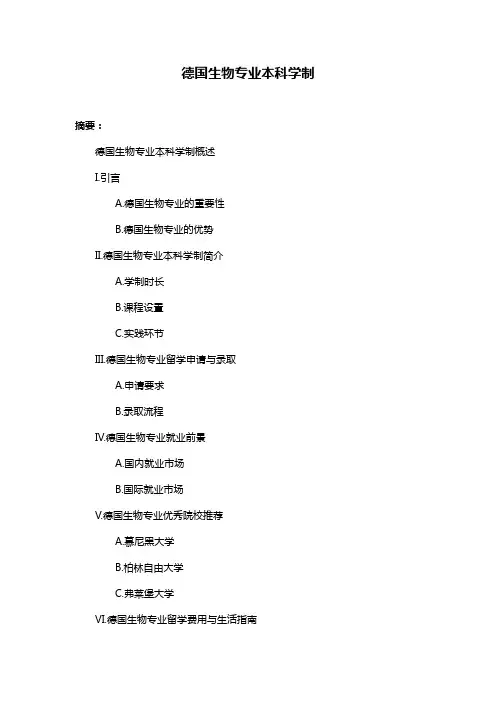 德国生物专业本科学制

摘要：

德国生物专业本科学制概述

I.引言

A.德国生物专业的重要性

B.德国生物专业的优势

II.德国生物专业本科学制简介

A.学制时长

B.课程设置

C.实践环节

III.德国生物专业留学申请与录取

A.申请要求

B.录取流程

IV.德国生物专业就业前景

A.国内就业市场

B.国际就业市场

V.德国生物专业优秀院校推荐

A.慕尼黑大学

B.柏林自由大学

C.弗莱堡大学

VI.德国生物专业留学费用与生活指南